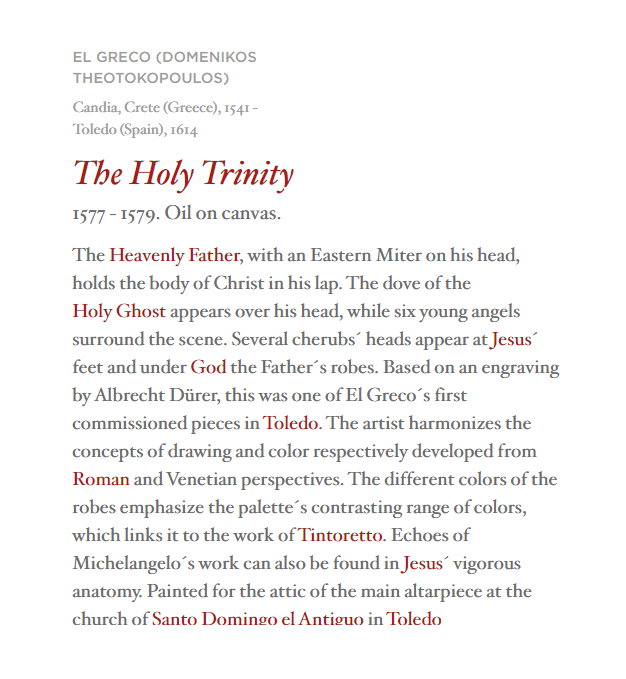 EL GRECO (DOMENIKOS THEOTOKOPOULOS)

Candia, Crete (Greece), 1541 - Toledo (Spain), 1614

The Holy Trinity

1577 - 1579. Oil on canvas.

The Heavenly Father, with an Eastern Miter on his head, holds the body of Christ in his lap. The dove of the Holy Ghost appears over his head, while six young angels surround the scene. Several cherubs´ heads appear at Jesus´ feet and under God the Father´s robes. Based on an engraving by Albrecht Dürer, this was one of El Greco´s first commissioned pieces in Toledo. The artist harmonizes the concepts of drawing and color respectively developed from Roman and Venetian perspectives. The different colors of the robes emphasize the palette´s contrasting range of colors, which links it to the work of Tintoretto. Echoes of Michelangelo´s work can also be found in Jesus´ vigorous anatomy. Painted for the attic of the main altarpiece at the church of Santo Domingo el Antiguo in Toledo